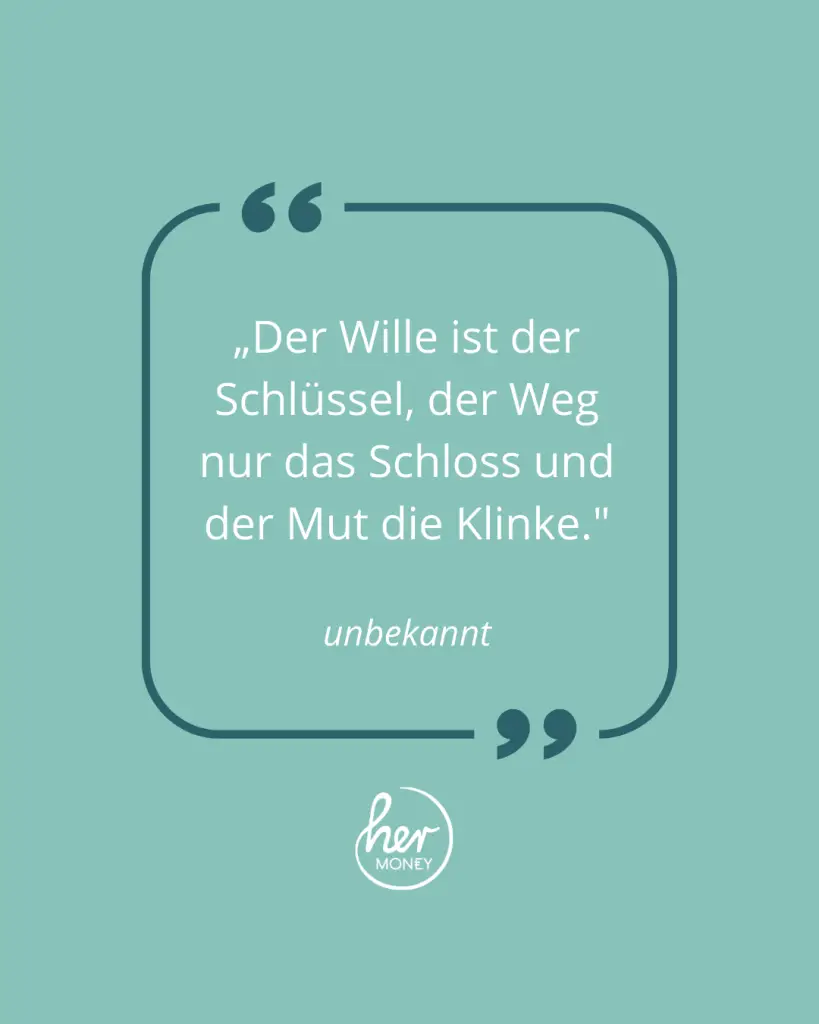 „Der Wille ist der Schlüssel, der Weg nur das Schloss und der Mut die Klinke."

unbekannt

her
MONEY